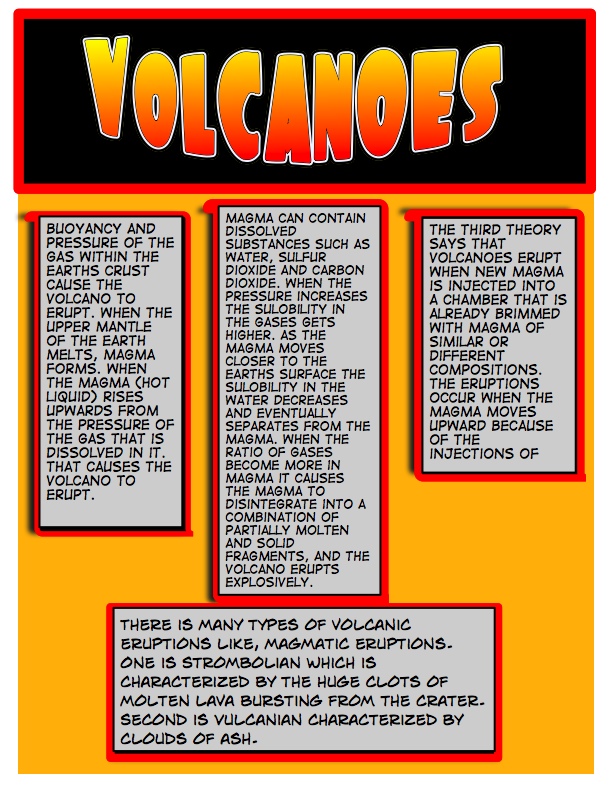 VOLCANOES

BUOYANCY AND PRESSURE OF THE GAS WITHIN THE EARTHS CRUST CAUSE THE VOLCANO TO ERUPT. WHEN THE UPPER MANTLE OF THE EARTH MELTS, MAGMA FORMS. WHEN THE MAGMA (HOT LIQUID) RISES UPWARDS FROM THE PRESSURE OF THE GAS THAT IS DISSOLVED IN IT. THAT CAUSES THE VOLCANO TO ERUPT.

MAGMA CAN CONTAIN DISSOLVED SUBSTANCES SUCH AS WATER, SULFUR DIOXIDE AND CARBON DIOXIDE. WHEN THE PRESSURE INCREASES THE SULOBILITY IN THE GASES GETS HIGHER. AS THE MAGMA MOVES CLOSER TO THE EARTHS SURFACE THE SULOBILITY IN THE WATER DECREASES AND EVENTUALLY SEPARATES FROM THE MAGMA. WHEN THE RATIO OF GASES BECOME MORE IN MAGMA IT CAUSES THE MAGMA TO DISINTEGRATE INTO A COMBINATION OF PARTIALLY MOLTEN AND SOLID FRAGMENTS, AND THE VOLCANO ERUPTS EXPLOSIVELY.

THE THIRD THEORY SAYS THAT VOLCANOES ERUPT WHEN NEW MAGMA IS INJECTED INTO A CHAMBER THAT IS ALREADY BRIMMED WITH MAGMA OF SIMILAR OR DIFFERENT COMPOSITIONS. THE ERUPTIONS OCCUR WHEN THE MAGMA MOVES UPWARD BECAUSE OF THE INJECTIONS OF

THERE IS MANY TYPES OF VOLCANIC ERUPTIONS LIKE, MAGMATIC ERUPTIONS. ONE IS STROMBOLIAN WHICH IS CHARACTERIZED BY THE HUGE CLOTS OF MOLTEN LAVA BURSTING FROM THE CRATER. SECOND IS VULCANIAN CHARACTERIZED BY CLOUDS OF ASH.